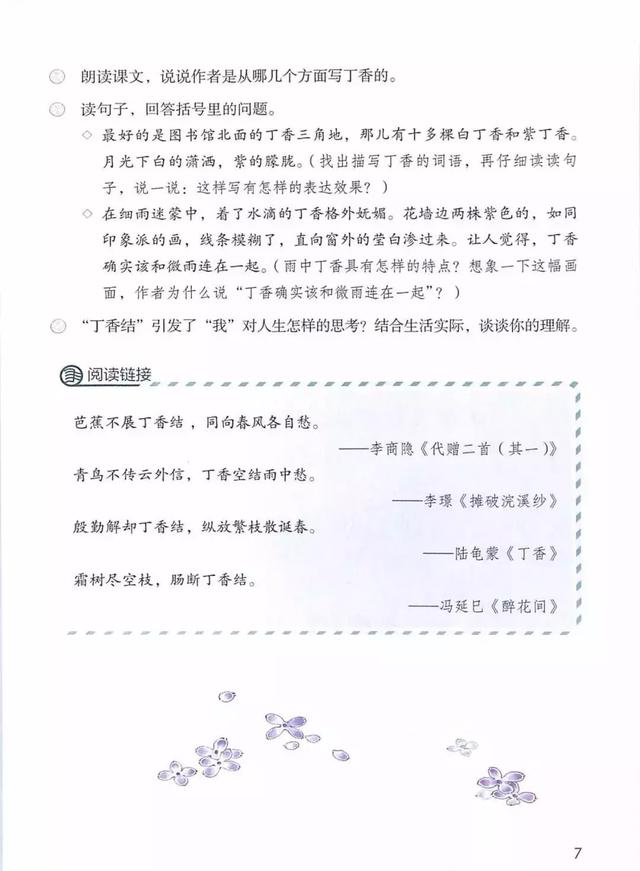 朗读课文，说说作者是从哪几个方面写丁香的。

读句子，回答括号里的问题。

◇ 最好的是图书馆北面的丁香三角地，那儿有十多棵白丁香和紫丁香。月光下白的潇洒，紫的朦胧。（找出描写丁香的词语，再仔细读读句子，说一说：这样写有怎样的表达效果？）

◇ 在细雨迷蒙中，着了水滴的丁香格外妩媚。花墙边两株紫色的，如同印象派的画，线条模糊了，直向窗外的莹白渗过来。让人觉得，丁香确实该和微雨连在一起。（雨中丁香具有怎样的特点？想象一下这幅画面，作者为什么说“丁香确实该和微雨连在一起”？）

“丁香结”引发了“我”对人生怎样的思考？结合生活实际，谈谈你的理解。

阅读链接

芭蕉不展丁香结，同向春风各自愁。
——李商隐《代赠二首（其一）》

青鸟不传云外信，丁香空结雨中愁。
——李璟《摊破浣溪纱》

殷勤解却丁香结，纵放繁枝散诞春。
——陆龟蒙《丁香》

霜树尽空枝，肠断丁香结。
——冯延巳《醉花间》

7